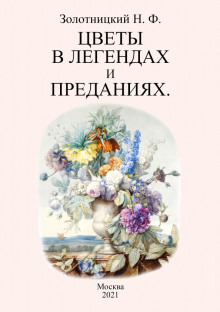 Золотницкий Н. Ф.

ЦВЕТЫ В ЛЕГЕНДАХ И ПРЕДАНИЯХ.

Москва
2021